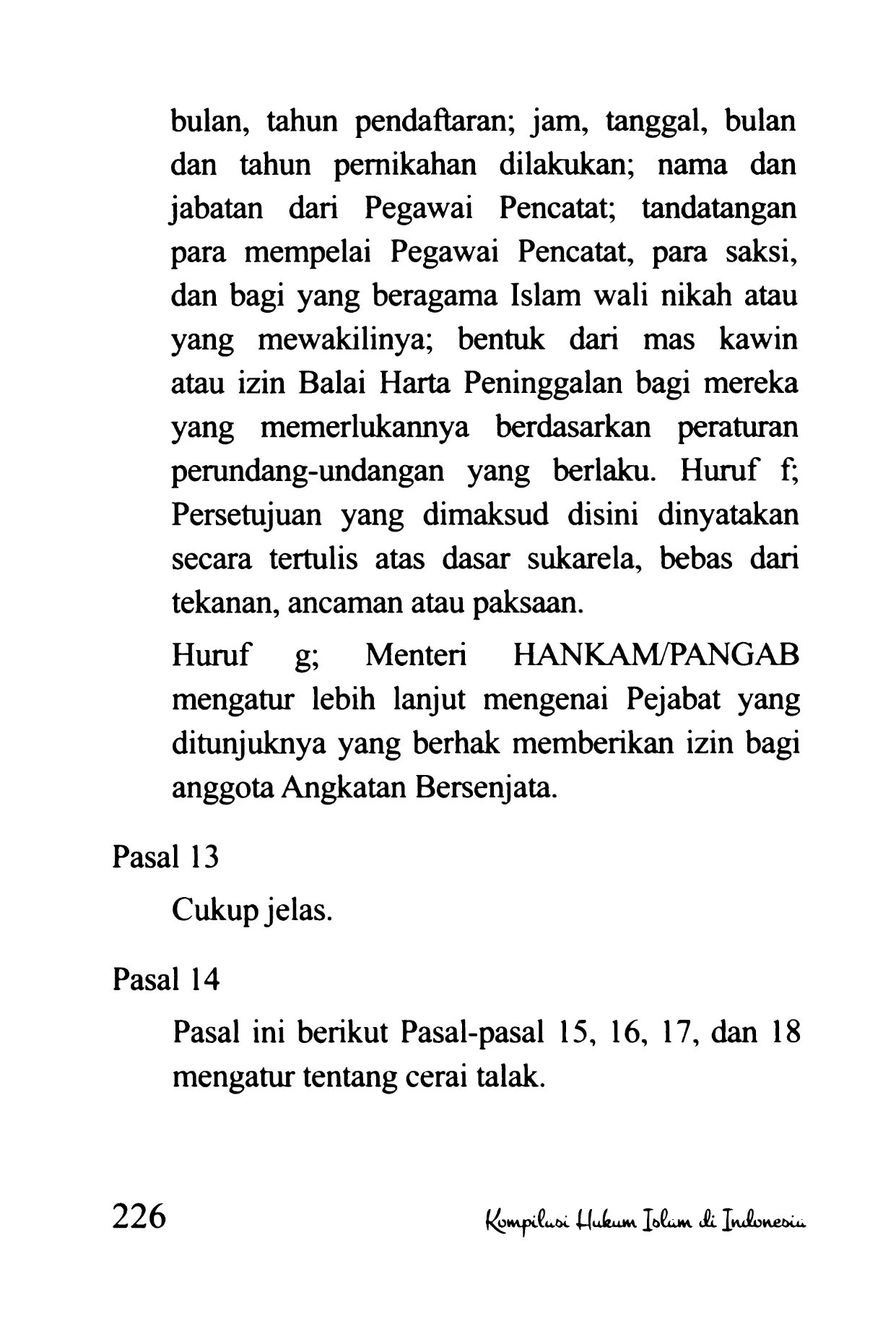 bulan, tahun pendaftaran; jam, tanggal, bulan dan tahun pernikahan dilakukan; nama dan jabatan dari Pegawai Pencatat; tandatangan para mempelai Pegawai Pencatat, para saksi, dan bagi yang beragama Islam wali nikah atau yang mewakilinya; bentuk dari mas kawin atau izin Balai Harta Peninggalan bagi mereka yang memerlukannya berdasarkan peraturan perundang-undangan yang berlaku. Huruf f; Persetujuan yang dimaksud disini dinyatakan secara tertulis atas dasar sukarela, bebas dari tekanan, ancaman atau paksaan.

Huruf g; Menteri HANKAM/PANGAB mengatur lebih lanjut mengenai Pejabat yang ditunjuknya yang berhak memberikan izin bagi anggota Angkatan Bersenjata.

Pasal 13

Cukup jelas.

Pasal 14

Pasal ini berikut Pasal-pasal 15, 16, 17, dan 18 mengatur tentang cerai talak.

226

Kompilasi Hukum Islam di Indonesia